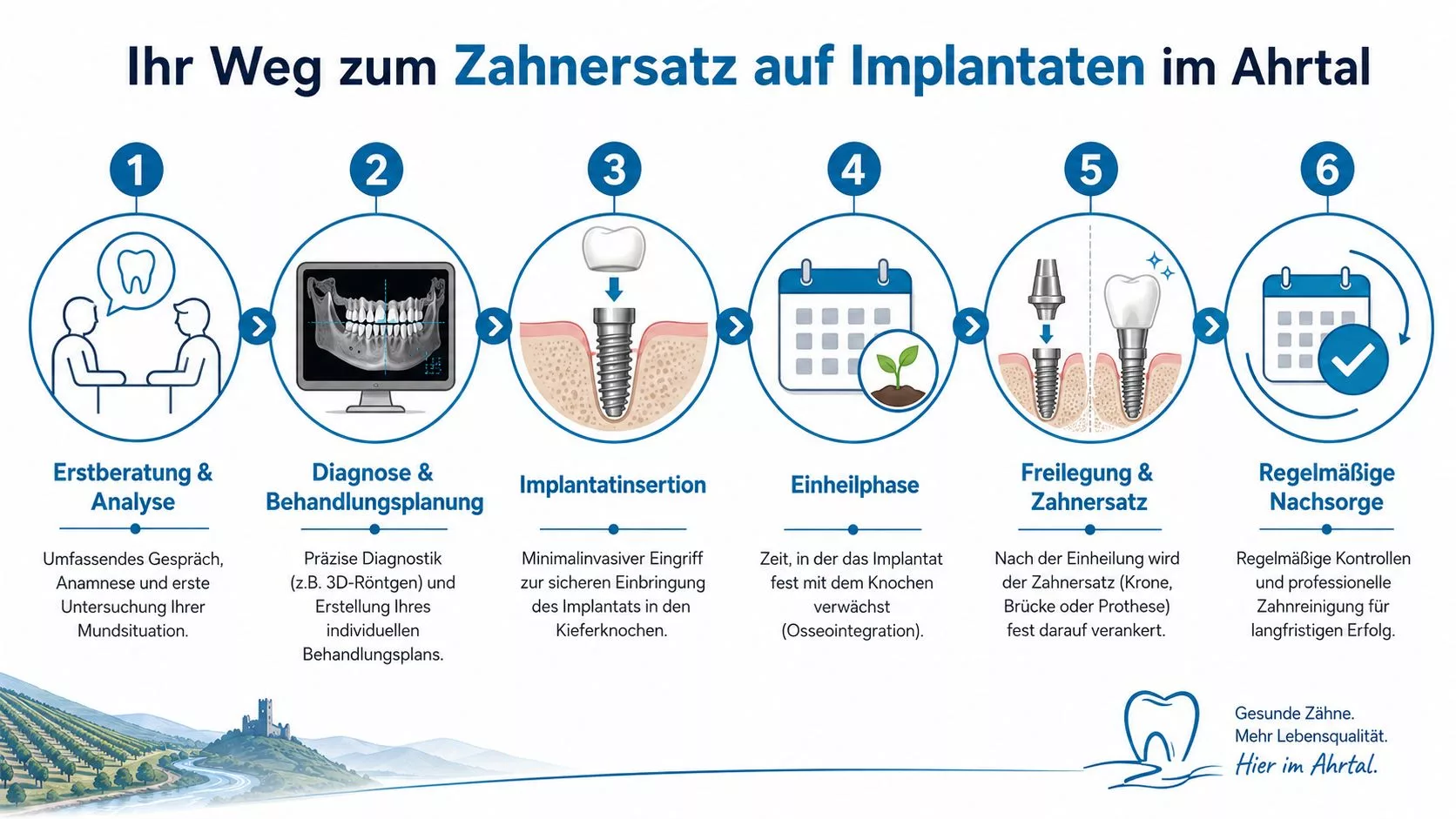 Ihr Weg zum Zahnersatz auf Implantaten im Ahrtal

1

Erstberatung & Analyse

Umfassendes Gespräch, Anamnese und erste Untersuchung Ihrer Mundsituation.

2

Diagnose & Behandlungsplanung

Präzise Diagnostik (z.B. 3D-Röntgen) und Erstellung Ihres individuellen Behandlungsplans.

3

Implantatinsertion

Minimalinvasiver Eingriff zur sicheren Einbringung des Implantats in den Kieferknochen.

4

Einheilphase

Zeit, in der das Implantat fest mit dem Knochen verwächst (Osseointegration).

5

Freilegung & Zahnersatz

Nach der Einheilung wird der Zahnersatz (Krone, Brücke oder Prothese) fest darauf verankert.

6

Regelmäßige Nachsorge

Regelmäßige Kontrollen und professionelle Zahnreinigung für langfristigen Erfolg.

Gesunde Zähne.
Mehr Lebensqualität.
Hier im Ahrtal.